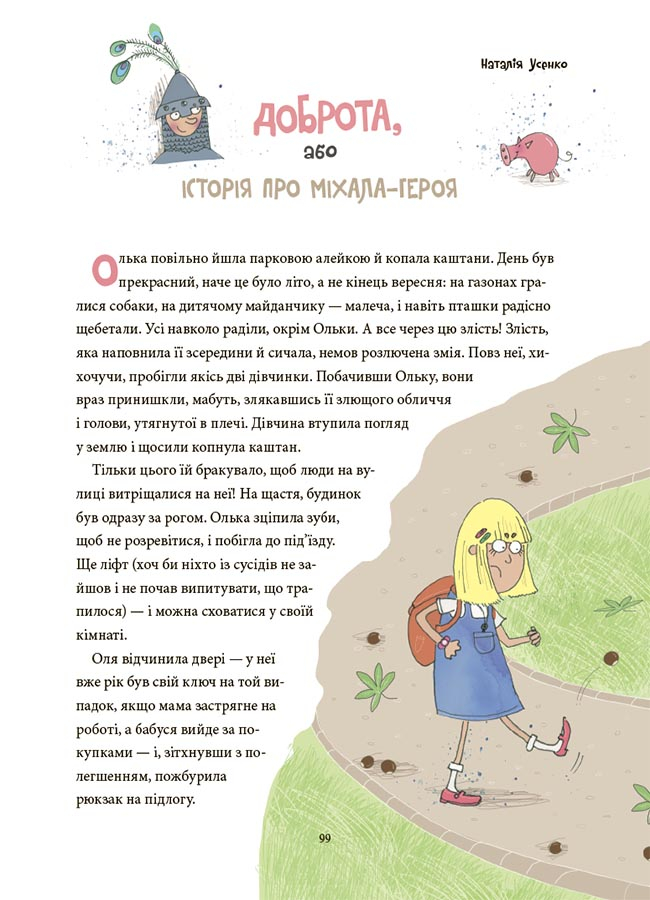 Наталія Усенко

ДОБРОТА,
або
ІСТОРІЯ ПРО МІХАЛА-ГЕРОЯ

Олька повільно йшла парковою алейкою й копала каштани. День був прекрасний, наче це було літо, а не кінець вересня: на газонах гралися собаки, на дитячому майданчику — малеча, і навіть пташки радісно щебетали. Усі навколо раділи, окрім Ольки. А все через цю злість! Злість, яка наповнила її зсередини й сичала, немов розлючена змія. Повз неї, хихочучи, пробігли якісь дві дівчинки. Побачивши Ольку, вони враз принишкли, мабуть, злякавшись її злющого обличчя і голови, утягнутої в плечі. Дівчина втупила погляд у землю і щосили копнула каштан.

Тільки цього їй бракувало, щоб люди на вулиці витріщалися на неї! На щастя, будинок був одразу за рогом. Олька зціпила зуби, щоб не розревітися, і побігла до під'їзду. Ще ліфт (хоч би ніхто із сусідів не зайшов і не почав випитувати, що трапилося) — і можна сховатися у своїй кімнаті.

Оля відчинила двері — у неї вже рік був свій ключ на той випадок, якщо мама застрягне на роботі, а бабуся вийде за покупками — і, зітхнувши з полегшенням, пожбурила рюкзак на підлогу.

99